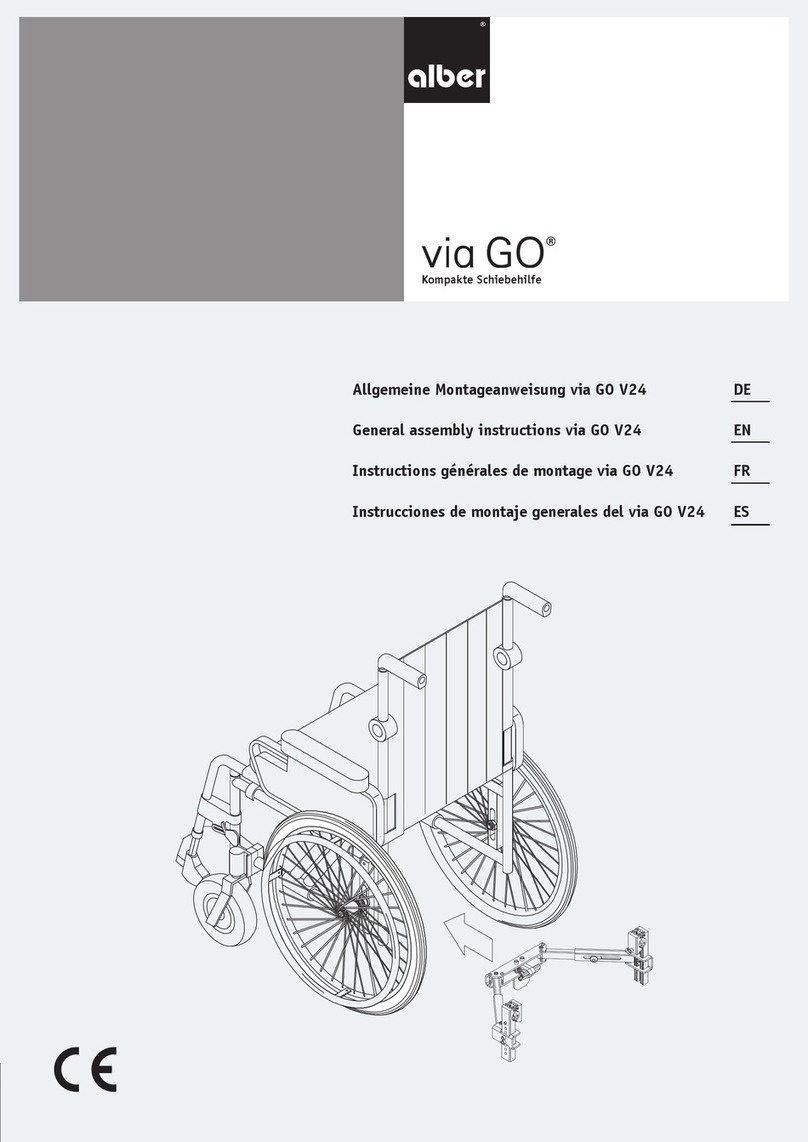 alber®

via GO®
Kompakte Schiebehilfe

Allgemeine Montageanweisung via GO V24 DE

General assembly instructions via GO V24 EN

Instructions générales de montage via GO V24 FR

Instrucciones de montaje generales del via GO V24 ES

CE